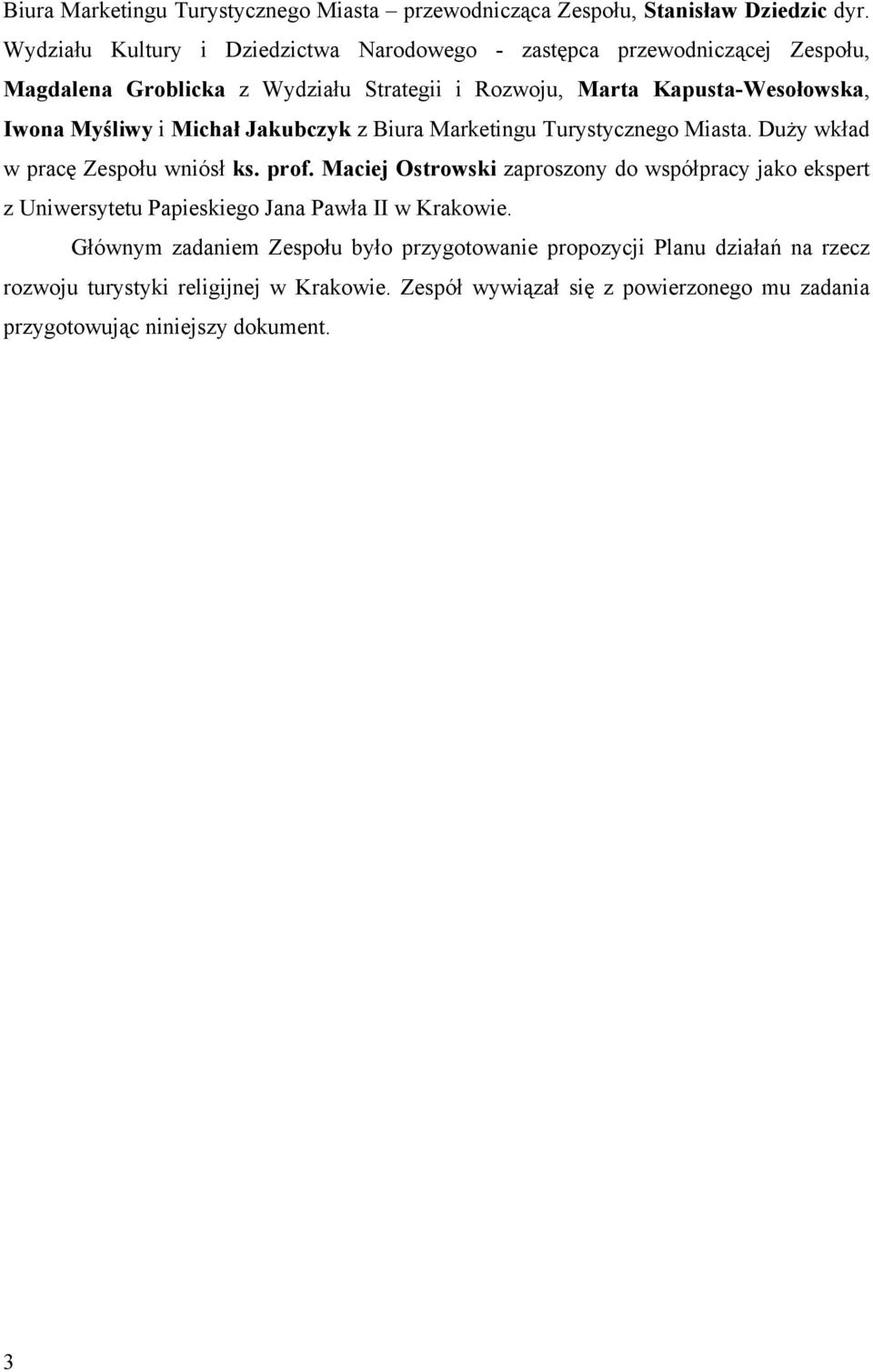 Biura Marketingu Turystycznego Miasta – przewodnicząca Zespołu, Stanisław Dziedzic dyr. Wydziału Kultury i Dziedzictwa Narodowego - zastępca przewodniczącej Zespołu, Magdalena Groblicka z Wydziału Strategii i Rozwoju, Marta Kapusta-Wesołowska, Iwona Myśliwy i Michał Jakubczyk z Biura Marketingu Turystycznego Miasta. Duży wkład w pracę Zespołu wniósł ks. prof. Maciej Ostrowski zaproszony do współpracy jako ekspert z Uniwersytetu Papieskiego Jana Pawła II w Krakowie.

Głównym zadaniem Zespołu było przygotowanie propozycji Planu działań na rzecz rozwoju turystyki religijnej w Krakowie. Zespół wywiązał się z powierzonego mu zadania przygotowując niniejszy dokument.

3